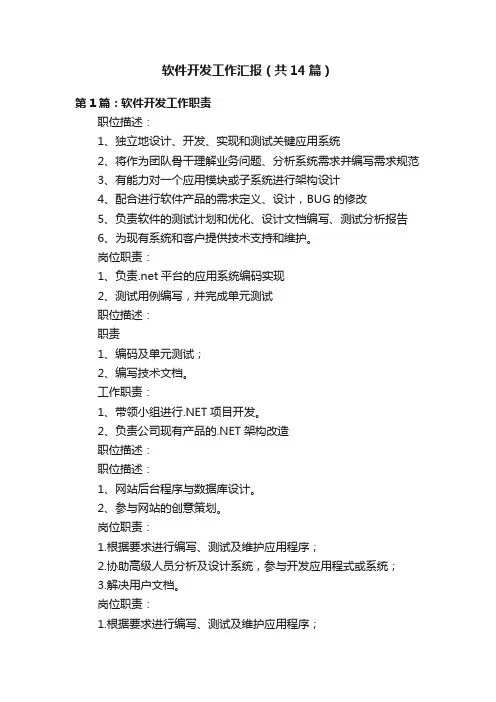 软件开发工作汇报（共14篇）

第1篇：软件开发工作职责

职位描述：

1、独立地设计、开发、实现和测试关键应用系统

2、将作为团队骨干理解业务问题、分析系统需求并编写需求规范

3、有能力对一个应用模块或子系统进行架构设计

4、配合进行软件产品的需求定义、设计，BUG的修改

5、负责软件的测试计划和优化、设计文档编写、测试分析报告

6、为现有系统和客户提供技术支持和维护。

岗位职责：

1、负责.net平台的应用系统编码实现

2、测试用例编写，并完成单元测试

职位描述：

职责

1、编码及单元测试；

2、编写技术文档。

工作职责：

1、带领小组进行.NET项目开发。

2、负责公司现有产品的.NET架构改造

职位描述：

职位描述：

1、网站后台程序与数据库设计。

2、参与网站的创意策划。

岗位职责：

1.根据要求进行编写、测试及维护应用程序；

2.协助高级人员分析及设计系统，参与开发应用程式或系统；

3.解决用户文档。

岗位职责：

1.根据要求进行编写、测试及维护应用程序；